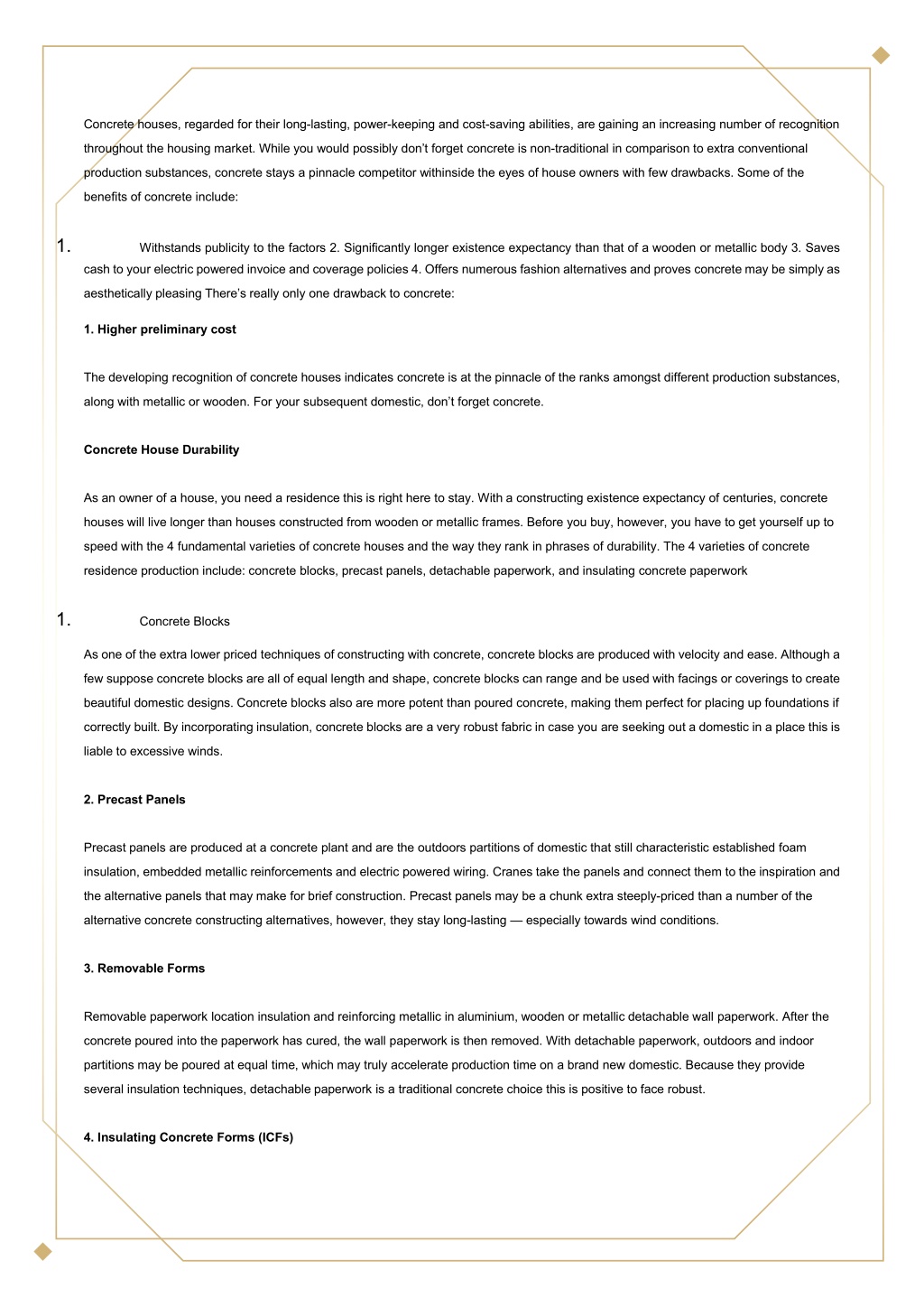 Concrete houses, regarded for their long-lasting, power-keeping and cost-saving abilities, are gaining an increasing number of recognition throughout the housing market. While you would possibly don't forget concrete is non-traditional in comparison to extra conventional production substances, concrete stays a pinnacle competitor withinside the eyes of house owners with few drawbacks. Some of the benefits of concrete include:

1. Withstands publicity to the factors 2. Significantly longer existence expectancy than that of a wooden or metallic body 3. Saves cash to your electric powered invoice and coverage policies 4. Offers numerous fashion alternatives and proves concrete may be simply as aesthetically pleasing There's really only one drawback to concrete:

1. Higher preliminary cost

The developing recognition of concrete houses indicates concrete is at the pinnacle of the ranks amongst different production substances, along with metallic or wooden. For your subsequent domestic, don't forget concrete.

Concrete House Durability

As an owner of a house, you need a residence this is right here to stay. With a constructing existence expectancy of centuries, concrete houses will live longer than houses constructed from wooden or metallic frames. Before you buy, however, you have to get yourself up to speed with the 4 fundamental varieties of concrete houses and the way they rank in phrases of durability. The 4 varieties of concrete residence production include: concrete blocks, precast panels, detachable paperwork, and insulating concrete paperwork

1. Concrete Blocks

As one of the extra lower priced techniques of constructing with concrete, concrete blocks are produced with velocity and ease. Although a few suppose concrete blocks are all of equal length and shape, concrete blocks can range and be used with facings or coverings to create beautiful domestic designs. Concrete blocks also are more potent than poured concrete, making them perfect for placing up foundations if correctly built. By incorporating insulation, concrete blocks are a very robust fabric in case you are seeking out a domestic in a place this is liable to excessive winds.

2. Precast Panels

Precast panels are produced at a concrete plant and are the outdoors partitions of domestic that still characteristic established foam insulation, embedded metallic reinforcements and electric powered wiring. Cranes take the panels and connect them to the inspiration and the alternative panels that may make for brief construction. Precast panels may be a chunk extra steeply-priced than a number of the alternative concrete constructing alternatives, however, they stay long-lasting — especially towards wind conditions.

3. Removable Forms

Removable paperwork location insulation and reinforcing metallic in aluminium, wooden or metallic detachable wall paperwork. After the concrete poured into the paperwork has cured, the wall paperwork is then removed. With detachable paperwork, outdoors and indoor partitions may be poured at equal time, which may truly accelerate production time on a brand new domestic. Because they provide several insulation techniques, detachable paperwork is a traditional concrete choice this is positive to face robust.

4. Insulating Concrete Forms (ICFs)